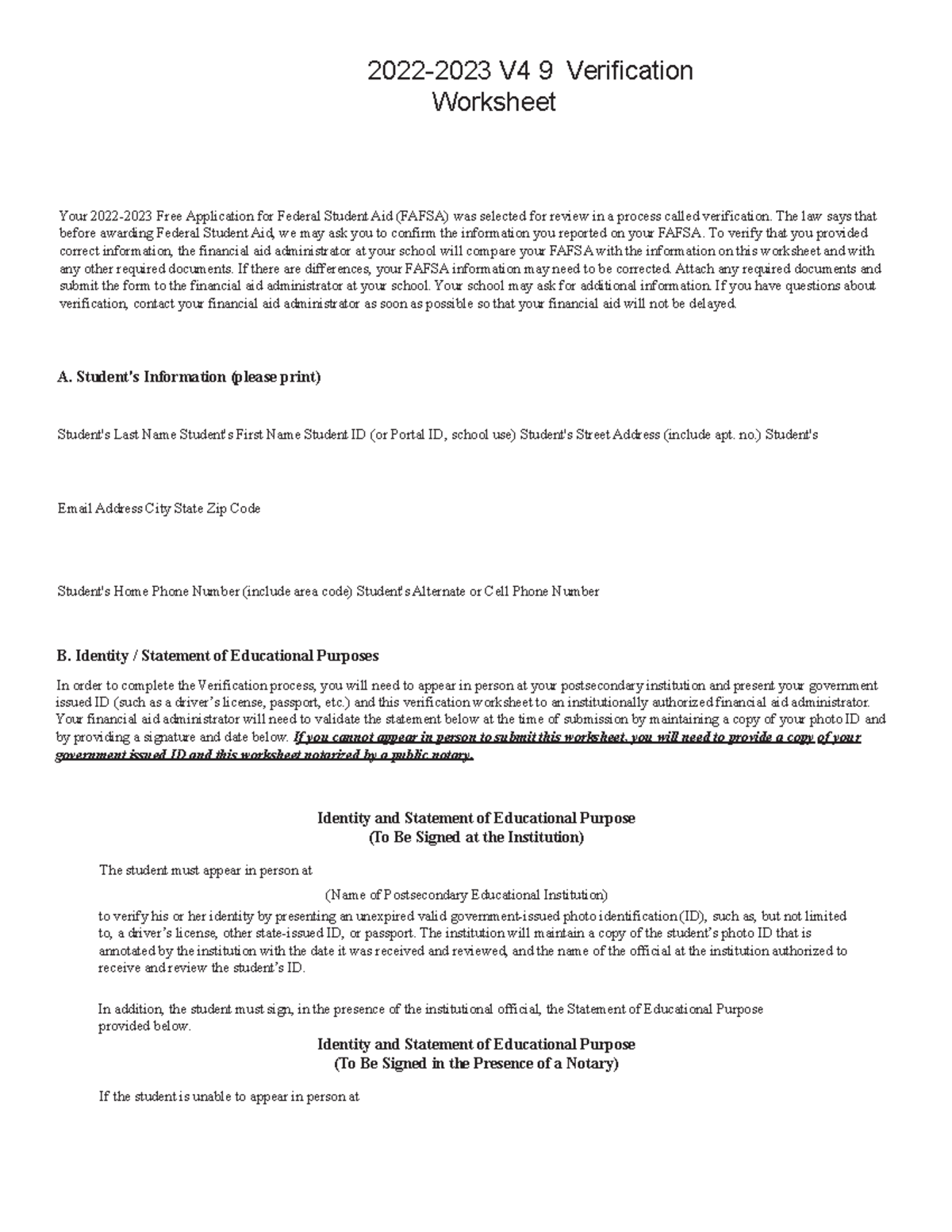 2022-2023 V4 9 Verification Worksheet

Your 2022-2023 Free Application for Federal Student Aid (FAFSA) was selected for review in a process called verification. The law says that before awarding Federal Student Aid, we may ask you to confirm the information you reported on your FAFSA. To verify that you provided correct information, the financial aid administrator at your school will compare your FAFSA with the information on this worksheet and with any other required documents. If there are differences, your FAFSA information may need to be corrected. Attach any required documents and submit the form to the financial aid administrator at your school. Your school may ask for additional information. If you have questions about verification, contact your financial aid administrator as soon as possible so that your financial aid will not be delayed.

A. Student's Information (please print)

Student's Last Name Student's First Name Student ID (or Portal ID, school use) Student's Street Address (include apt. no.) Student's

Email Address City State Zip Code

Student's Home Phone Number (include area code) Student's Alternate or Cell Phone Number

B. Identity / Statement of Educational Purposes

In order to complete the Verification process, you will need to appear in person at your postsecondary institution and present your government issued ID (such as a driver's license, passport, etc.) and this verification worksheet to an institutionally authorized financial aid administrator. Your financial aid administrator will need to validate the statement below at the time of submission by maintaining a copy of your photo ID and by providing a signature and date below. If you cannot appear in person to submit this worksheet, you will need to provide a copy of your government issued ID and this worksheet notarized by a public notary.

Identity and Statement of Educational Purpose
(To Be Signed at the Institution)

The student must appear in person at

(Name of Postsecondary Educational Institution)
to verify his or her identity by presenting an unexpired valid government-issued photo identification (ID), such as, but not limited to, a driver's license, other state-issued ID, or passport. The institution will maintain a copy of the student's photo ID that is annotated by the institution with the date it was received and reviewed, and the name of the official at the institution authorized to receive and review the student's ID.

In addition, the student must sign, in the presence of the institutional official, the Statement of Educational Purpose provided below.

Identity and Statement of Educational Purpose
(To Be Signed in the Presence of a Notary)

If the student is unable to appear in person at